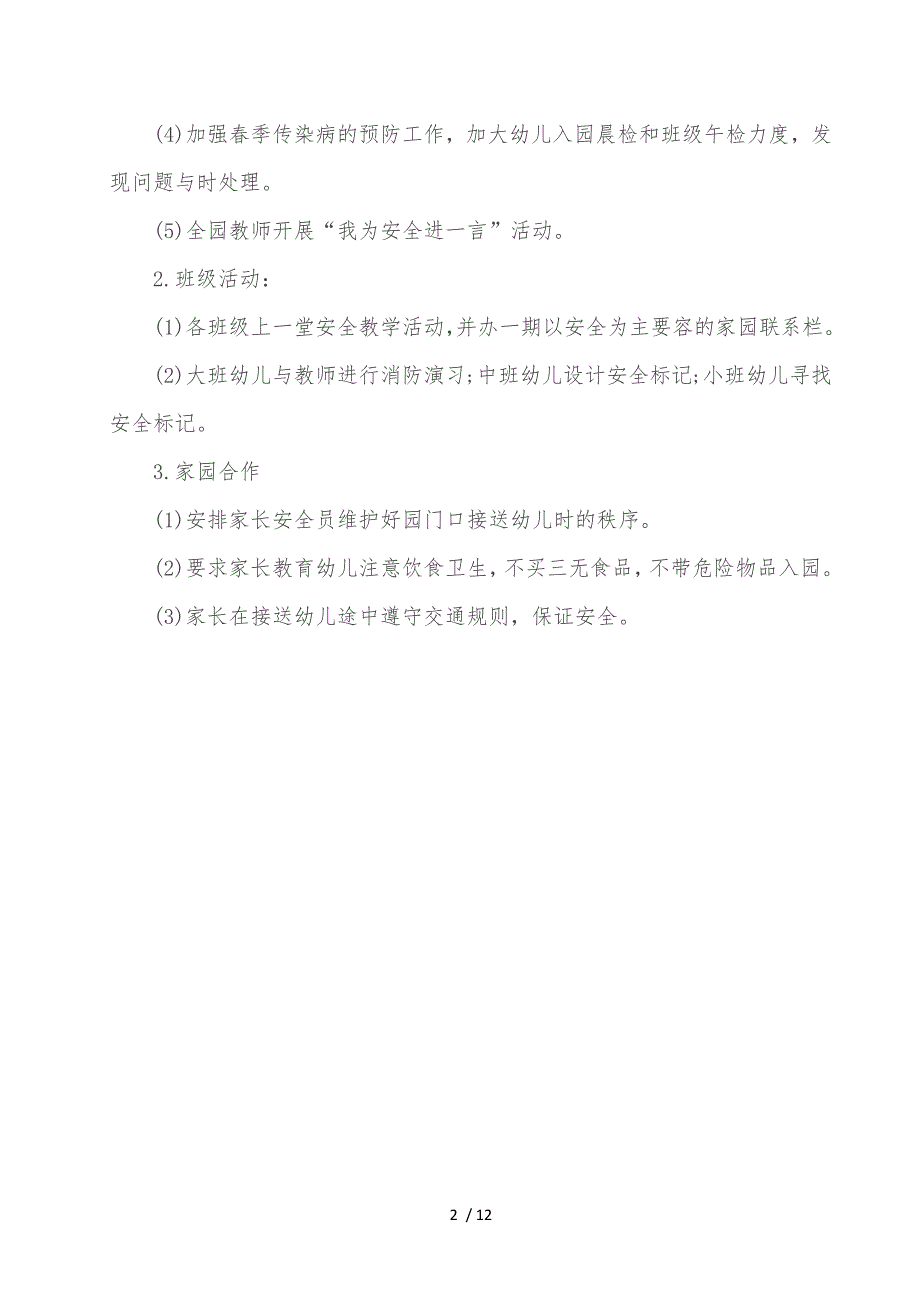 (4)加强春季传染病的预防工作，加大幼儿入园晨检和班级午检力度，发现问题与时处理。

(5)全园教师开展“我为安全进一言”活动。

2.班级活动：

(1)各班级上一堂安全教学活动,并办一期以安全为主要容的家园联系栏。

(2)大班幼儿与教师进行消防演习;中班幼儿设计安全标记;小班幼儿寻找安全标记。

3.家园合作

(1)安排家长安全员维护好园门口接送幼儿时的秩序。

(2)要求家长教育幼儿注意饮食卫生,不买三无食品,不带危险物品入园。

(3)家长在接送幼儿途中遵守交通规则，保证安全。

2 / 12